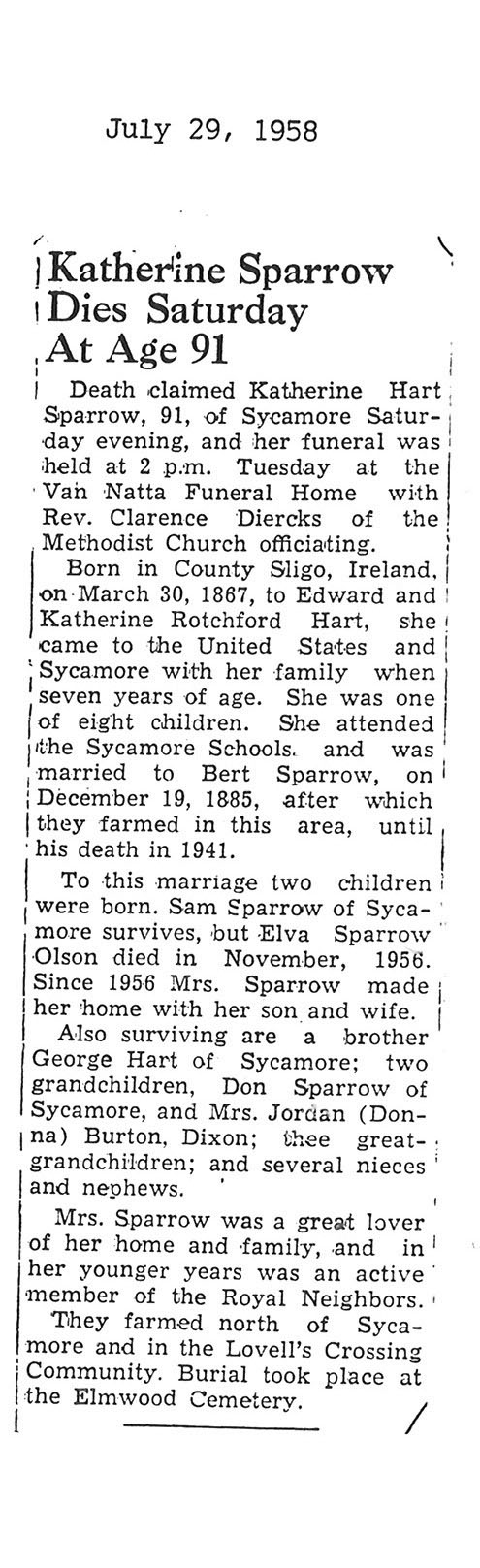 July 29, 1958

Katherine Sparrow Dies Saturday At Age 91

Death claimed Katherine Hart Sparrow, 91, of Sycamore Saturday evening, and her funeral was held at 2 p.m. Tuesday at the Van Natta Funeral Home with Rev. Clarence Diercks of the Methodist Church officiating.

Born in County Sligo, Ireland, on March 30, 1867, to Edward and Katherine Rotchford Hart, she came to the United States and Sycamore with her family when seven years of age. She was one of eight children. She attended the Sycamore Schools. and was married to Bert Sparrow, on December 19, 1885, after which they farmed in this area, until his death in 1941.

To this marriage two children were born. Sam Sparrow of Sycamore survives, but Elva Sparrow Olson died in November, 1956. Since 1956 Mrs. Sparrow made her home with her son and wife.

Also surviving are a brother George Hart of Sycamore; two grandchildren, Don Sparrow of Sycamore, and Mrs. Jordan (Donna) Burton, Dixon; thee great-grandchildren; and several nieces and nephews.

Mrs. Sparrow was a great lover of her home and family, and in her younger years was an active member of the Royal Neighbors.

They farmed north of Sycamore and in the Lovell's Crossing Community. Burial took place at the Elmwood Cemetery.